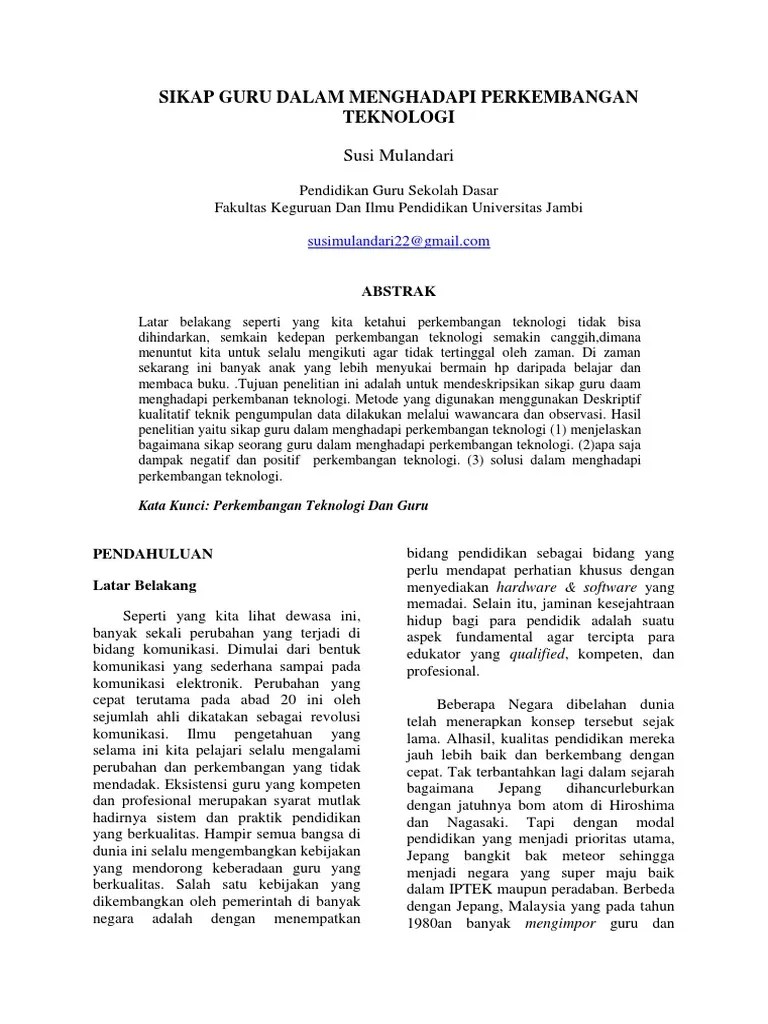 SIKAP GURU DALAM MENGHADAPI PERKEMBANGAN TEKNOLOGI

Susi Mulandari

Pendidikan Guru Sekolah Dasar
Fakultas Keguruan Dan Ilmu Pendidikan Universitas Jambi

susimulandari22@gmail.com

ABSTRAK

Latar belakang seperti yang kita ketahui perkembangan teknologi tidak bisa dihindarkan, semkain kedepan perkembangan teknologi semakin canggih,dimana menuntut kita untuk selalu mengikuti agar tidak tertinggal oleh zaman. Di zaman sekarang ini banyak anak yang lebih menyukai bermain hp daripada belajar dan membaca buku. .Tujuan penelitian ini adalah untuk mendeskripsikan sikap guru daam menghadapi perkembanan teknologi. Metode yang digunakan menggunakan Deskriptif kualitatif teknik pengumpulan data dilakukan melalui wawancara dan observasi. Hasil penelitian yaitu sikap guru dalam menghadapi perkembangan teknologi (1) menjelaskan bagaimana sikap seorang guru dalam menghadapi perkembangan teknologi. (2)apa saja dampak negatif dan positif perkembangan teknologi. (3) solusi dalam menghadapi perkembangan teknologi.

Kata Kunci: Perkembangan Teknologi Dan Guru

PENDAHULUAN

Latar Belakang

Seperti yang kita lihat dewasa ini, banyak sekali perubahan yang terjadi di bidang komunikasi. Dimulai dari bentuk komunikasi yang sederhana sampai pada komunikasi elektronik. Perubahan yang cepat terutama pada abad 20 ini oleh sejumlah ahli dikatakan sebagai revolusi komunikasi. Ilmu pengetahuan yang selama ini kita pelajari selalu mengalami perubahan dan perkembangan yang tidak mendadak. Eksistensi guru yang kompeten dan profesional merupakan syarat mutlak hadirnya sistem dan praktik pendidikan yang berkualitas. Hampir semua bangsa di dunia ini selalu mengembangkan kebijakan yang mendorong keberadaan guru yang berkualitas. Salah satu kebijakan yang dikembangkan oleh pemerintah di banyak negara adalah dengan menempatkan bidang pendidikan sebagai bidang yang perlu mendapat perhatian khusus dengan menyediakan hardware & software yang memadai. Selain itu, jaminan kesejahtraan hidup bagi para pendidik adalah suatu aspek fundamental agar tercipta para edukator yang qualified, kompeten, dan profesional.

Beberapa Negara dibelahan dunia telah menerapkan konsep tersebut sejak lama. Alhasil, kualitas pendidikan mereka jauh lebih baik dan berkembang dengan cepat. Tak terbantahkan lagi dalam sejarah bagaimana Jepang dihancurleburkan dengan jatuhnya bom atom di Hiroshima dan Nagasaki. Tapi dengan modal pendidikan yang menjadi prioritas utama, Jepang bangkit bak meteor sehingga menjadi negara yang super maju baik dalam IPTEK maupun peradaban. Berbeda dengan Jepang, Malaysia yang pada tahun 1980an banyak mengimpor guru dan